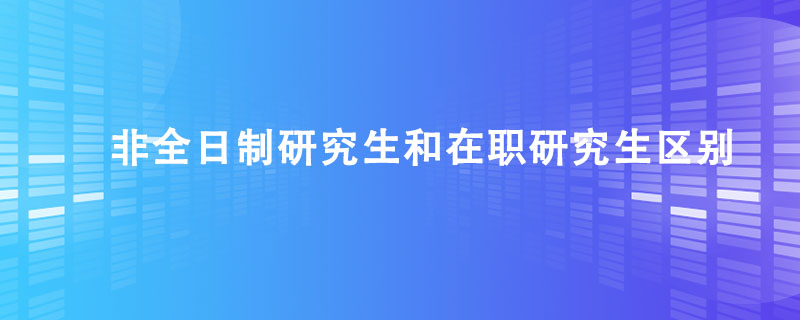 非全日制研究生和在职研究生区别